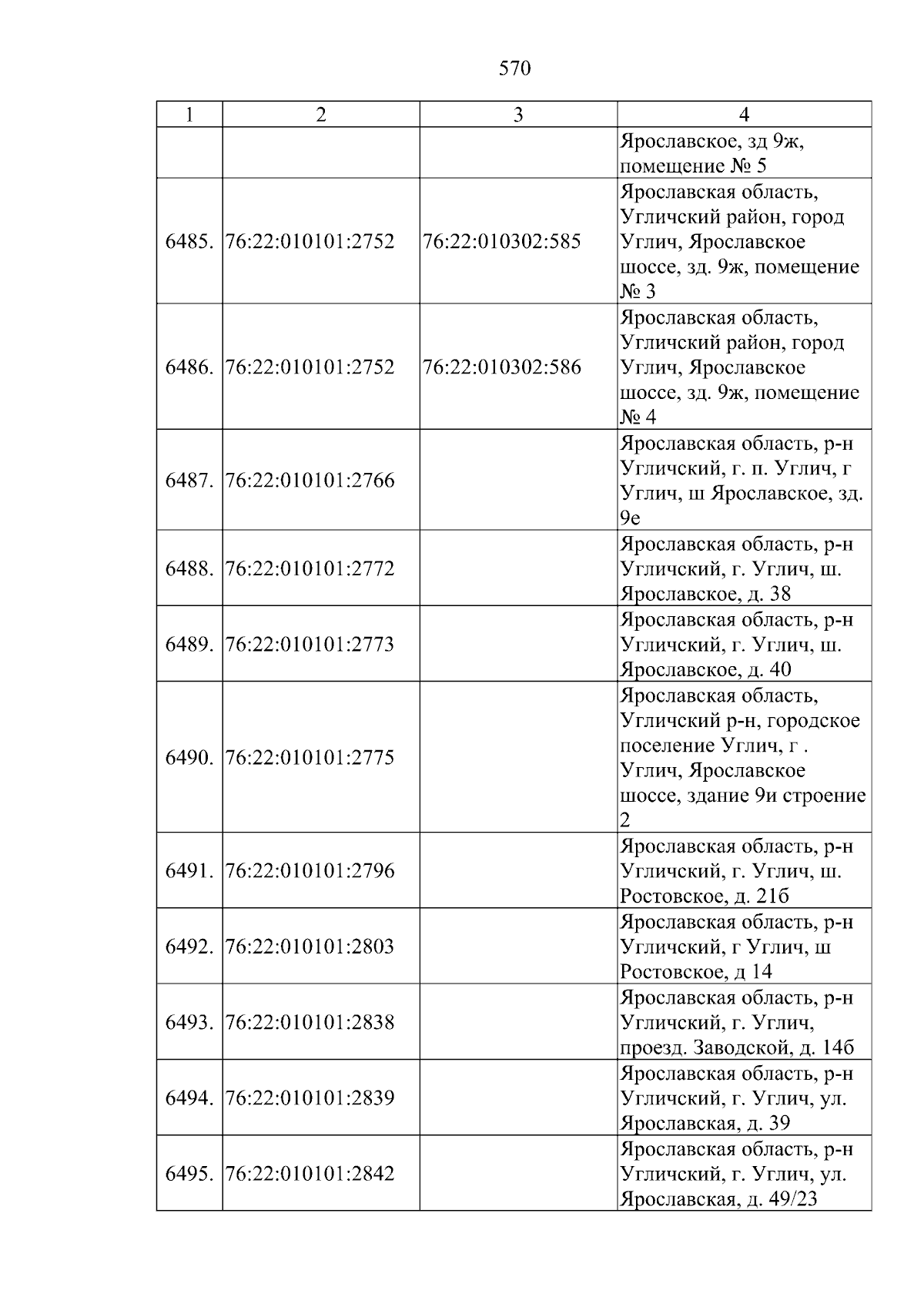 570

| 1 | 2 | 3 | 4 |
|---|---|---|---|
|  |  |  | Ярославское, зд 9ж, помещение № 5 |
| 6485. | 76:22:010101:2752 | 76:22:010302:585 | Ярославская область, Угличский район, город Углич, Ярославское шоссе, зд. 9ж, помещение № 3 |
| 6486. | 76:22:010101:2752 | 76:22:010302:586 | Ярославская область, Угличский район, город Углич, Ярославское шоссе, зд. 9ж, помещение № 4 |
| 6487. | 76:22:010101:2766 |  | Ярославская область, р-н Угличский, г. п. Углич, г Углич, ш Ярославское, зд. 9е |
| 6488. | 76:22:010101:2772 |  | Ярославская область, р-н Угличский, г. Углич, ш. Ярославское, д. 38 |
| 6489. | 76:22:010101:2773 |  | Ярославская область, р-н Угличский, г. Углич, ш. Ярославское, д. 40 |
| 6490. | 76:22:010101:2775 |  | Ярославская область, Угличский р-н, городское поселение Углич, г . Углич, Ярославское шоссе, здание 9и строение 2 |
| 6491. | 76:22:010101:2796 |  | Ярославская область, р-н Угличский, г. Углич, ш. Ростовское, д. 21б |
| 6492. | 76:22:010101:2803 |  | Ярославская область, р-н Угличский, г Углич, ш Ростовское, д 14 |
| 6493. | 76:22:010101:2838 |  | Ярославская область, р-н Угличский, г. Углич, проезд. Заводской, д. 14б |
| 6494. | 76:22:010101:2839 |  | Ярославская область, р-н Угличский, г. Углич, ул. Ярославская, д. 39 |
| 6495. | 76:22:010101:2842 |  | Ярославская область, р-н Угличский, г. Углич, ул. Ярославская, д. 49/23 |